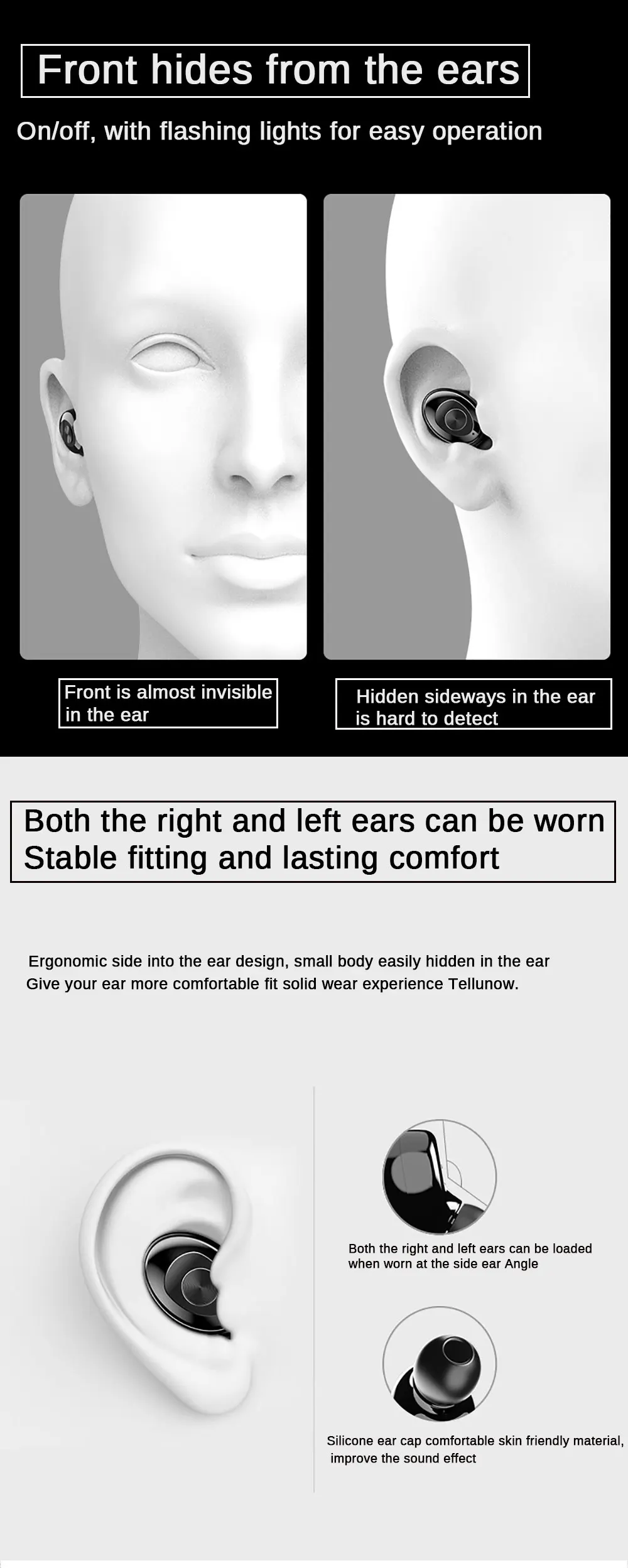 Front hides from the ears

On/off, with flashing lights for easy operation

Front is almost invisible in the ear

Hidden sideways in the ear is hard to detect

Both the right and left ears can be worn
Stable fitting and lasting comfort

Ergonomic side into the ear design, small body easily hidden in the ear
Give your ear more comfortable fit solid wear experience Tellunow.

Both the right and left ears can be loaded when worn at the side ear Angle

Silicone ear cap comfortable skin friendly material, improve the sound effect